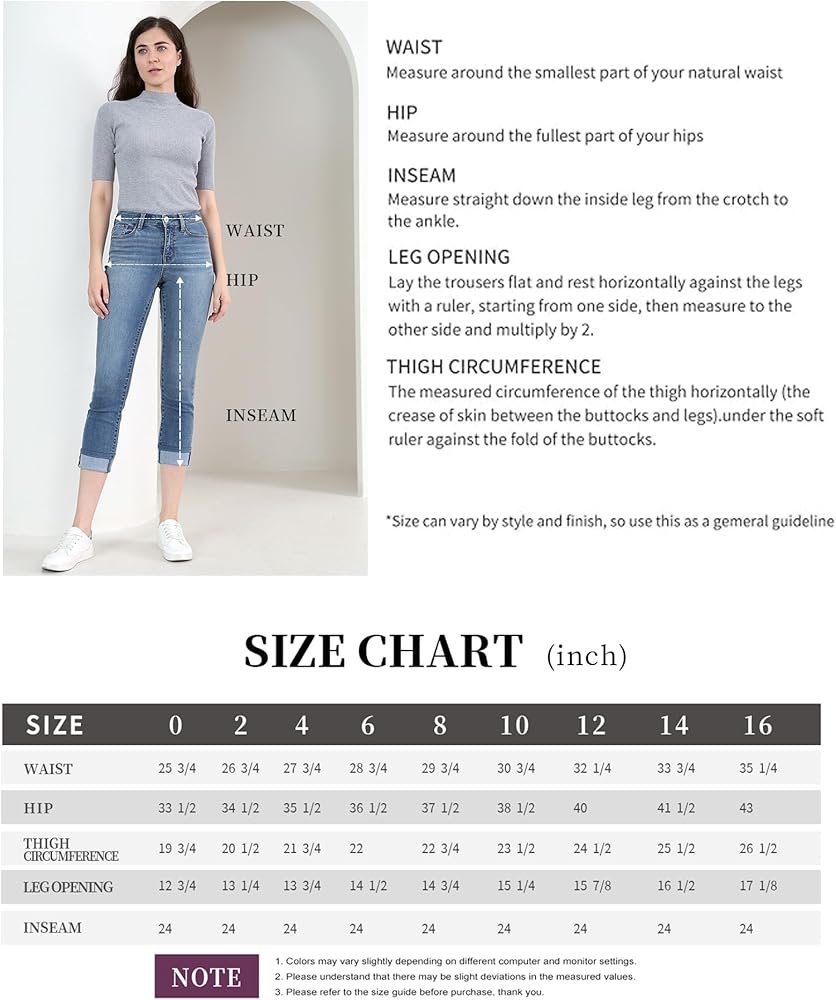 WAIST

HIP

INSEAM

WAIST
Measure around the smallest part of your natural waist

HIP
Measure around the fullest part of your hips

INSEAM
Measure straight down the inside leg from the crotch to the ankle.

LEG OPENING
Lay the trousers flat and rest horizontally against the legs with a ruler, starting from one side, then measure to the other side and multiply by 2.

THIGH CIRCUMFERENCE
The measured circumference of the thigh horizontally (the crease of skin between the buttocks and legs).under the soft ruler against the fold of the buttocks.

*Size can vary by style and finish, so use this as a gemeral guideline

SIZE CHART (inch)

| SIZE | 0 | 2 | 4 | 6 | 8 | 10 | 12 | 14 | 16 |
|---|---|---|---|---|---|---|---|---|---|
| WAIST | 25 3/4 | 26 3/4 | 27 3/4 | 28 3/4 | 29 3/4 | 30 3/4 | 32 1/4 | 33 3/4 | 35 1/4 |
| HIP | 33 1/2 | 34 1/2 | 35 1/2 | 36 1/2 | 37 1/2 | 38 1/2 | 40 | 41 1/2 | 43 |
| THIGH CIRCUMFERENCE | 19 3/4 | 20 1/2 | 21 3/4 | 22 | 22 3/4 | 23 1/2 | 24 1/2 | 25 1/2 | 26 1/2 |
| LEG OPENING | 12 3/4 | 13 1/4 | 13 3/4 | 14 1/2 | 14 3/4 | 15 1/4 | 15 7/8 | 16 1/2 | 17 1/8 |
| INSEAM | 24 | 24 | 24 | 24 | 24 | 24 | 24 | 24 | 24 |

NOTE
1. Colors may vary slightly depending on different computer and monitor settings.
2. Please understand that there may be slight deviations in the measured values.
3. Please refer to the size guide before purchase, thank you.